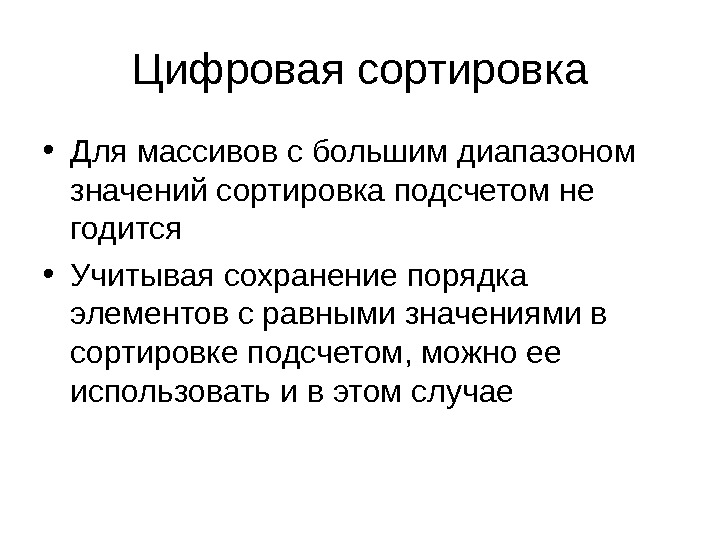 Цифровая сортировка

• Для массивов с большим диапазоном значений сортировка подсчетом не годится

• Учитывая сохранение порядка элементов с равными значениями в сортировке подсчетом, можно ее использовать и в этом случае